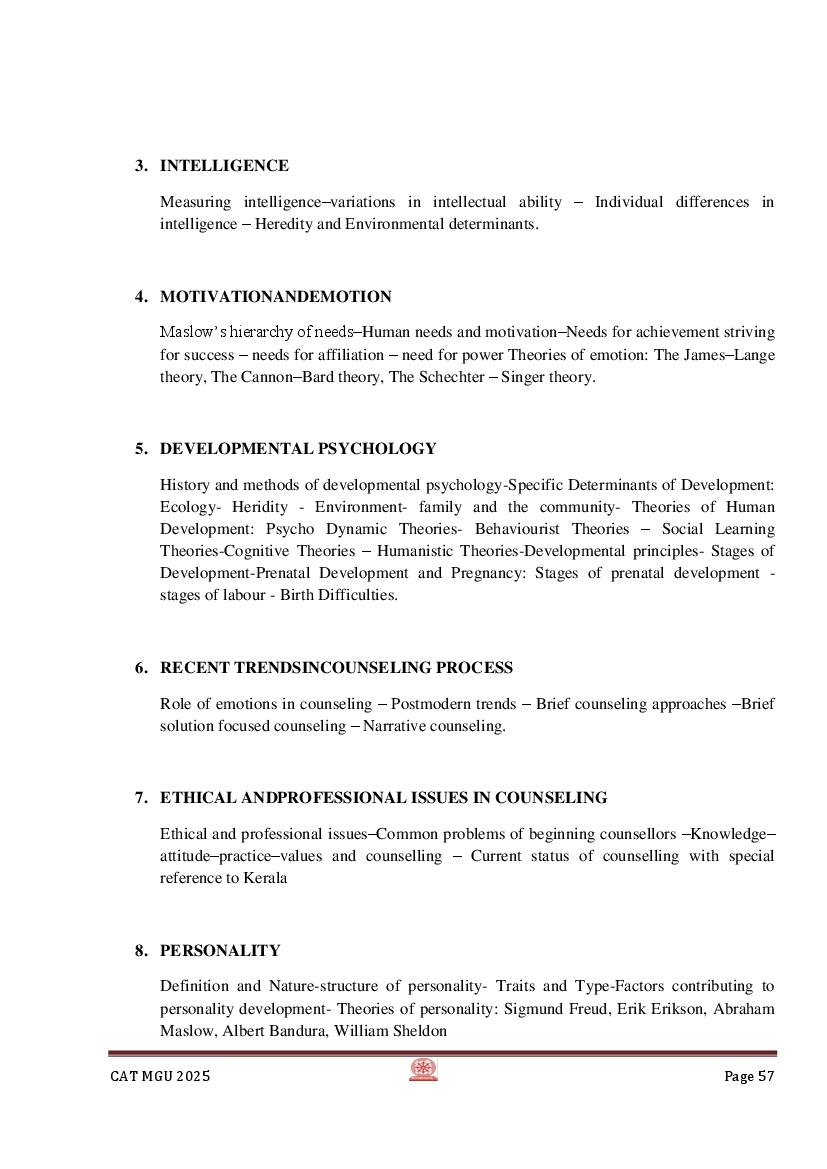 3. INTELLIGENCE

Measuring intelligence–variations in intellectual ability – Individual differences in intelligence – Heredity and Environmental determinants.

4. MOTIVATIONANDEMOTION

Maslow's hierarchy of needs–Human needs and motivation–Needs for achievement striving for success – needs for affiliation – need for power Theories of emotion: The James–Lange theory, The Cannon–Bard theory, The Schechter – Singer theory.

5. DEVELOPMENTAL PSYCHOLOGY

History and methods of developmental psychology-Specific Determinants of Development: Ecology- Heridity - Environment- family and the community- Theories of Human Development: Psycho Dynamic Theories- Behaviourist Theories – Social Learning Theories-Cognitive Theories – Humanistic Theories-Developmental principles- Stages of Development-Prenatal Development and Pregnancy: Stages of prenatal development - stages of labour - Birth Difficulties.

6. RECENT TRENDSINCOUNSELING PROCESS

Role of emotions in counseling – Postmodern trends – Brief counseling approaches –Brief solution focused counseling – Narrative counseling.

7. ETHICAL ANDPROFESSIONAL ISSUES IN COUNSELING

Ethical and professional issues–Common problems of beginning counsellors –Knowledge–attitude–practice–values and counselling – Current status of counselling with special reference to Kerala

8. PERSONALITY

Definition and Nature-structure of personality- Traits and Type-Factors contributing to personality development- Theories of personality: Sigmund Freud, Erik Erikson, Abraham Maslow, Albert Bandura, William Sheldon

CAT MGU 2025

Page 57